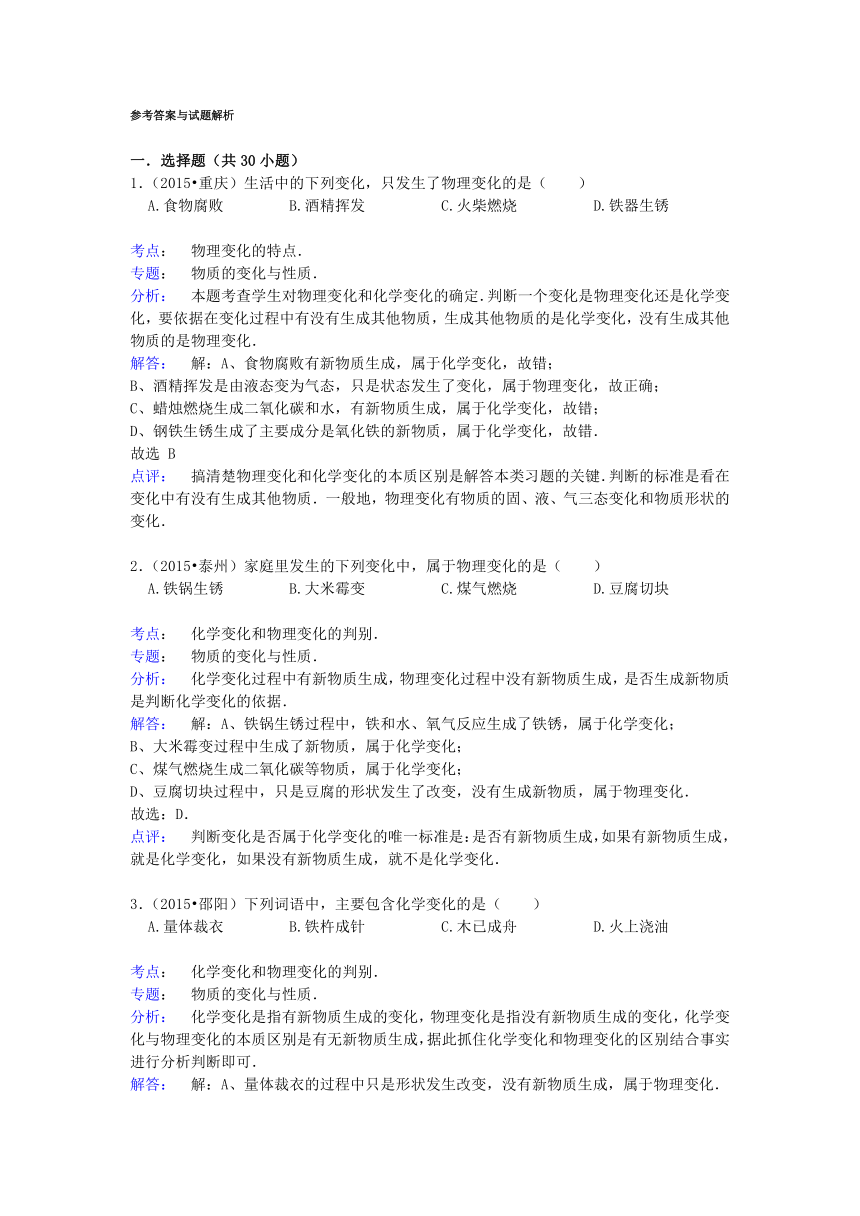 参考答案与试题解析

一．选择题（共 30 小题）

1．（2015•重庆）生活中的下列变化，只发生了物理变化的是（　　）

A.食物腐败　　B.酒精挥发　　C.火柴燃烧　　D.铁器生锈

考点：　物理变化的特点．

专题：　物质的变化与性质．

分析：　本题考查学生对物理变化和化学变化的确定．判断一个变化是物理变化还是化学变化，要依据在变化过程中有没有生成其他物质，生成其他物质的是化学变化，没有生成其他物质的是物理变化．

解答：　解：A、食物腐败有新物质生成，属于化学变化，故错；

B、酒精挥发是由液态变为气态，只是状态发生了变化，属于物理变化，故正确；

C、蜡烛燃烧生成二氧化碳和水，有新物质生成，属于化学变化，故错；

D、钢铁生锈生成了主要成分是氧化铁的新物质，属于化学变化，故错．

故选 B

点评：　搞清楚物理变化和化学变化的本质区别是解答本类习题的关键．判断的标准是看在变化中有没有生成其他物质．一般地，物理变化有物质的固、液、气三态变化和物质形状的变化．

2．（2015•泰州）家庭里发生的下列变化中，属于物理变化的是（　　）

A.铁锅生锈　　B.大米霉变　　C.煤气燃烧　　D.豆腐切块

考点：　化学变化和物理变化的判别．

专题：　物质的变化与性质．

分析：　化学变化过程中有新物质生成，物理变化过程中没有新物质生成，是否生成新物质是判断化学变化的依据．

解答：　解：A、铁锅生锈过程中，铁和水、氧气反应生成了铁锈，属于化学变化；

B、大米霉变过程中生成了新物质，属于化学变化；

C、煤气燃烧生成二氧化碳等物质，属于化学变化；

D、豆腐切块过程中，只是豆腐的形状发生了改变，没有生成新物质，属于物理变化．

故选：D．

点评：　判断变化是否属于化学变化的唯一标准是：是否有新物质生成，如果有新物质生成，就是化学变化，如果没有新物质生成，就不是化学变化．

3．（2015•邵阳）下列词语中，主要包含化学变化的是（　　）

A.量体裁衣　　B.铁杵成针　　C.木已成舟　　D.火上浇油

考点：　化学变化和物理变化的判别．

专题：　物质的变化与性质．

分析：　化学变化是指有新物质生成的变化，物理变化是指没有新物质生成的变化，化学变化与物理变化的本质区别是有无新物质生成，据此抓住化学变化和物理变化的区别结合事实进行分析判断即可．

解答：　解：A、量体裁衣的过程中只是形状发生改变，没有新物质生成，属于物理变化．